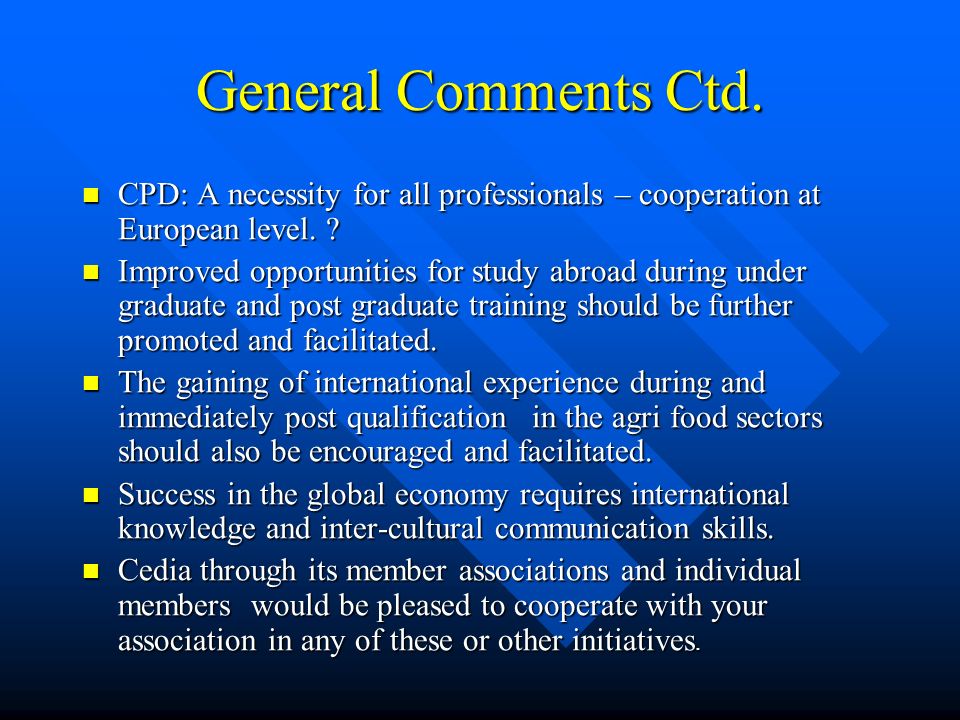 General Comments Ctd.

- CPD: A necessity for all professionals – cooperation at European level. ?
- Improved opportunities for study abroad during under graduate and post graduate training should be further promoted and facilitated.
- The gaining of international experience during and immediately post qualification in the agri food sectors should also be encouraged and facilitated.
- Success in the global economy requires international knowledge and inter-cultural communication skills.
- Cedia through its member associations and individual members would be pleased to cooperate with your association in any of these or other initiatives.